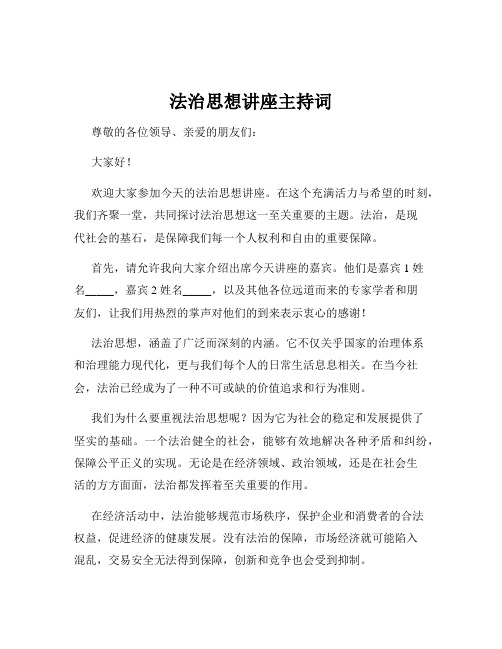 法治思想讲座主持词

尊敬的各位领导、亲爱的朋友们：

大家好！

欢迎大家参加今天的法治思想讲座。在这个充满活力与希望的时刻，我们齐聚一堂，共同探讨法治思想这一至关重要的主题。法治，是现代社会的基石，是保障我们每一个人权利和自由的重要保障。

首先，请允许我向大家介绍出席今天讲座的嘉宾。他们是嘉宾 1 姓名_____，嘉宾 2 姓名_____，以及其他各位远道而来的专家学者和朋友们，让我们用热烈的掌声对他们的到来表示衷心的感谢！

法治思想，涵盖了广泛而深刻的内涵。它不仅关乎国家的治理体系和治理能力现代化，更与我们每个人的日常生活息息相关。在当今社会，法治已经成为了一种不可或缺的价值追求和行为准则。

我们为什么要重视法治思想呢？因为它为社会的稳定和发展提供了坚实的基础。一个法治健全的社会，能够有效地解决各种矛盾和纠纷，保障公平正义的实现。无论是在经济领域、政治领域，还是在社会生活的方方面面，法治都发挥着至关重要的作用。

在经济活动中，法治能够规范市场秩序，保护企业和消费者的合法权益，促进经济的健康发展。没有法治的保障，市场经济就可能陷入混乱，交易安全无法得到保障，创新和竞争也会受到抑制。